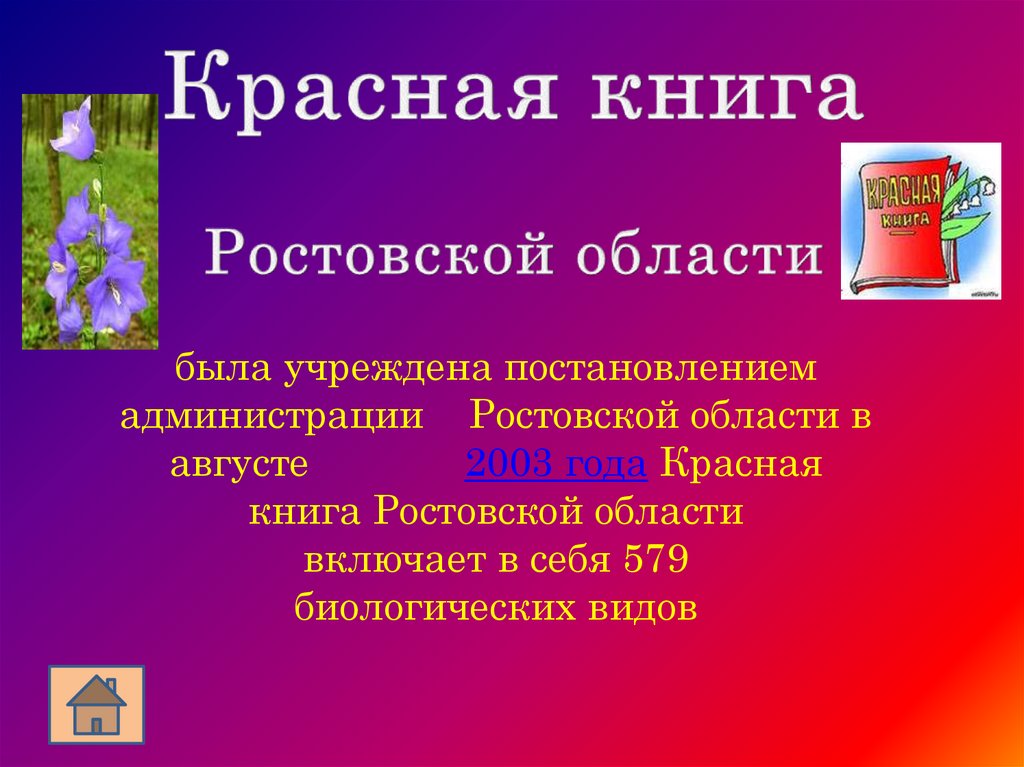 Красная книга

Ростовской области

КРАСНАЯ КНИГА

была учреждена постановлением администрации Ростовской области в августе 2003 года Красная книга Ростовской области включает в себя 579 биологических видов